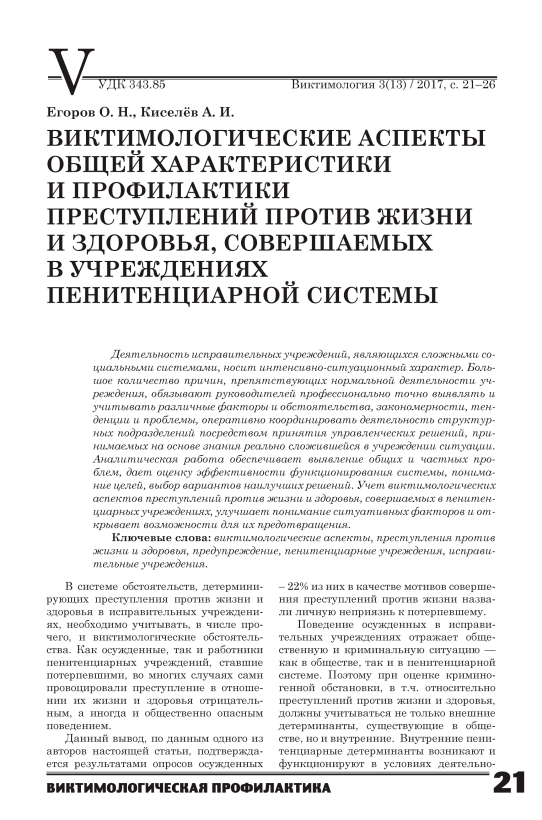 V

УДК 343.85

Виктимология 3(13) / 2017, с. 21–26

Егоров О. Н., Киселёв А. И.

ВИКТИМОЛОГИЧЕСКИЕ АСПЕКТЫ ОБЩЕЙ ХАРАКТЕРИСТИКИ И ПРОФИЛАКТИКИ ПРЕСТУПЛЕНИЙ ПРОТИВ ЖИЗНИ И ЗДОРОВЬЯ, СОВЕРШАЕМЫХ В УЧРЕЖДЕНИЯХ ПЕНИТЕНЦИАРНОЙ СИСТЕМЫ

Деятельность исправительных учреждений, являющихся сложными социальными системами, носит интенсивно-ситуационный характер. Большое количество причин, препятствующих нормальной деятельности учреждения, обязывают руководителей профессионально точно выявлять и учитывать различные факторы и обстоятельства, закономерности, тенденции и проблемы, оперативно координировать деятельность структурных подразделений посредством принятия управленческих решений, принимаемых на основе знания реально сложившейся в учреждении ситуации. Аналитическая работа обеспечивает выявление общих и частных проблем, дает оценку эффективности функционирования системы, понимание целей, выбор вариантов наилучших решений. Учет виктимологических аспектов преступлений против жизни и здоровья, совершаемых в пенитенциарных учреждениях, улучшает понимание ситуативных факторов и открывает возможности для их предотвращения.

Ключевые слова: виктимологические аспекты, преступления против жизни и здоровья, предупреждение, пенитенциарные учреждения, исправительные учреждения.

В системе обстоятельств, детерминирующих преступления против жизни и здоровья в исправительных учреждениях, необходимо учитывать, в числе прочего, и виктимологические обстоятельства. Как осужденные, так и работники пенитенциарных учреждений, ставшие потерпевшими, во многих случаях сами провоцировали преступление в отношении их жизни и здоровья отрицательным, а иногда и общественно опасным поведением.

Данный вывод, по данным одного из авторов настоящей статьи, подтверждается результатами опросов осужденных – 22% из них в качестве мотивов совершения преступлений против жизни назвали личную неприязнь к потерпевшему.

Поведение осужденных в исправительных учреждениях отражает общественную и криминальную ситуацию — как в обществе, так и в пенитенциарной системе. Поэтому при оценке криминогенной обстановки, в т.ч. относительно преступлений против жизни и здоровья, должны учитываться не только внешние детерминанты, существующие в обществе, но и внутренние. Внутренние пенитенциарные детерминанты возникают и функционируют в условиях деятельно-

ВИКТИМОЛОГИЧЕСКАЯ ПРОФИЛАКТИКА

21